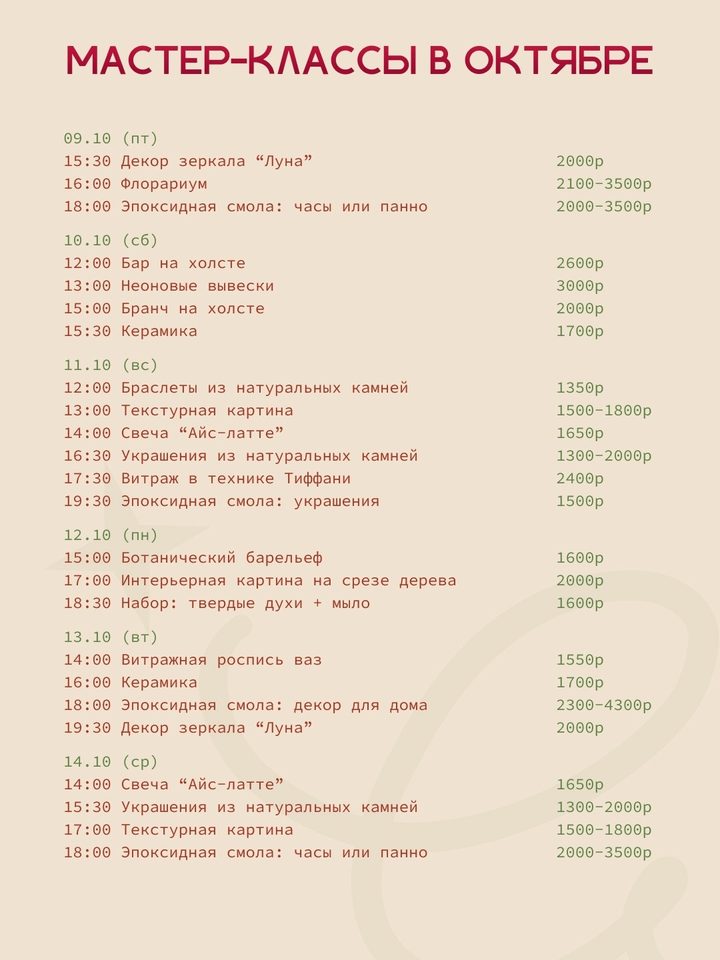 МАСТЕР-КЛАССЫ В ОКТЯБРЕ

09.10 (пт)
15:30 Декор зеркала "Луна" 2000р
16:00 Флорариум 2100-3500р
18:00 Эпоксидная смола: часы или панно 2000-3500р

10.10 (сб)
12:00 Бар на холсте 2600р
13:00 Неоновые вывески 3000р
15:00 Бранч на холсте 2000р
15:30 Керамика 1700р

11.10 (вс)
12:00 Браслеты из натуральных камней 1350р
13:00 Текстурная картина 1500-1800р
14:00 Свеча "Айс-латте" 1650р
16:30 Украшения из натуральных камней 1300-2000р
17:30 Витраж в технике Тиффани 2400р
19:30 Эпоксидная смола: украшения 1500р

12.10 (пн)
15:00 Ботанический барельеф 1600р
17:00 Интерьерная картина на срезе дерева 2000р
18:30 Набор: твердые духи + мыло 1600р

13.10 (вт)
14:00 Витражная роспись ваз 1550р
16:00 Керамика 1700р
18:00 Эпоксидная смола: декор для дома 2300-4300р
19:30 Декор зеркала "Луна" 2000р

14.10 (ср)
14:00 Свеча "Айс-латте" 1650р
15:30 Украшения из натуральных камней 1300-2000р
17:00 Текстурная картина 1500-1800р
18:00 Эпоксидная смола: часы или панно 2000-3500р